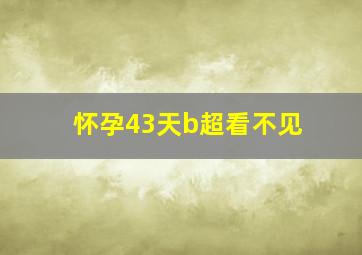 怀孕43天b超看不见